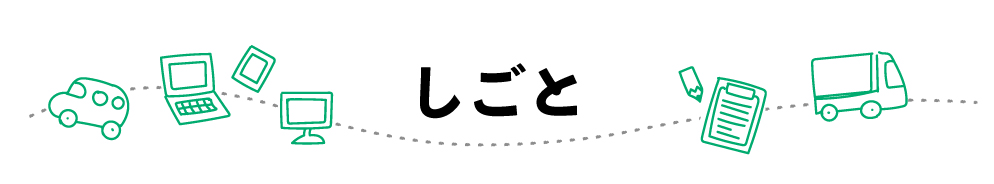 しごと